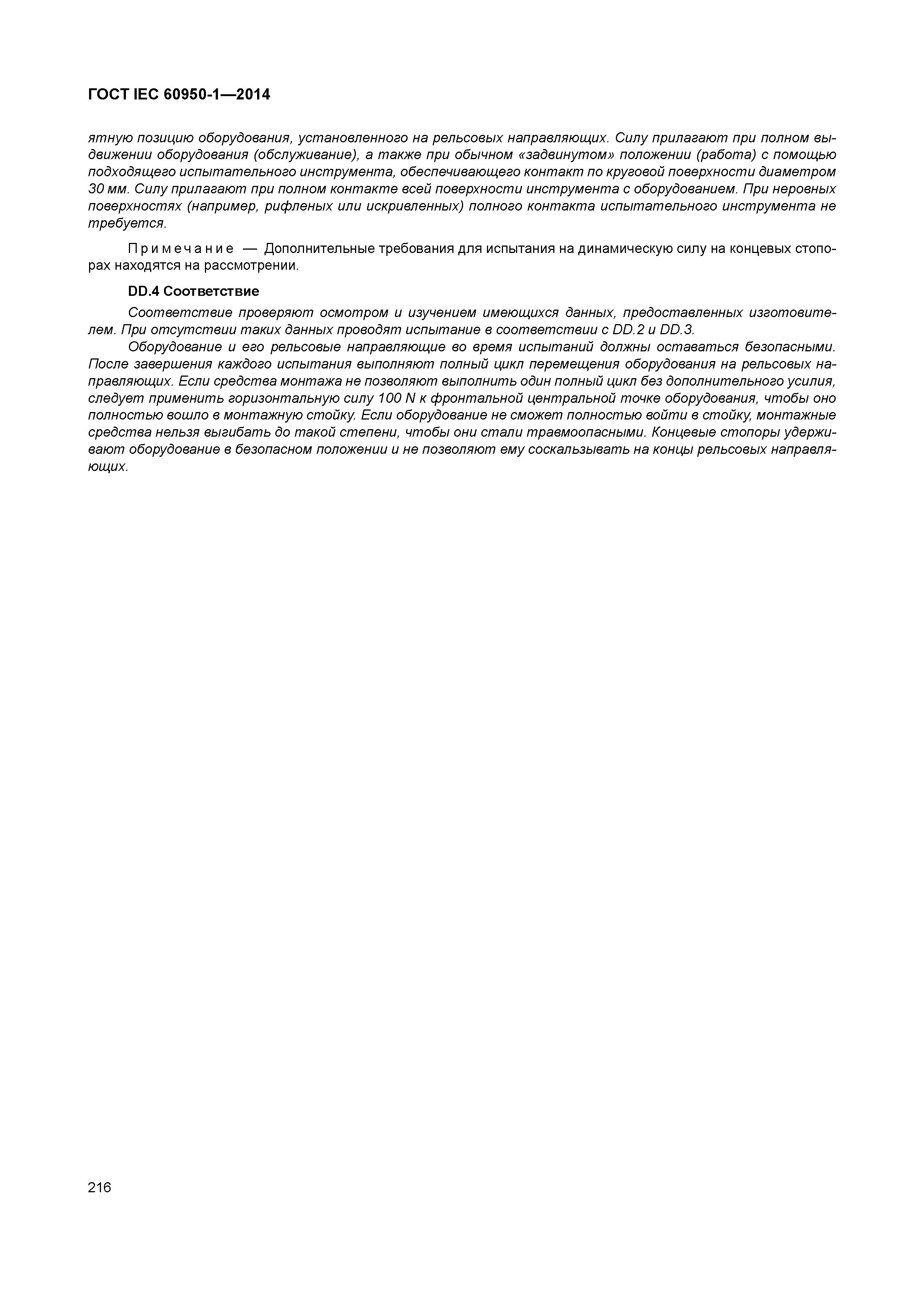 ГОСТ IEC 60950-1—2014

ятную позицию оборудования, установленного на рельсовых направляющих. Силу прилагают при полном выдвижении оборудования (обслуживание), а также при обычном «задвинутом» положении (работа) с помощью подходящего испытательного инструмента, обеспечивающего контакт по круговой поверхности диаметром 30 мм. Силу прилагают при полном контакте всей поверхности инструмента с оборудованием. При неровных поверхностях (например, рифленых или искривленных) полного контакта испытательного инструмента не требуется.

Примечание — Дополнительные требования для испытания на динамическую силу на концевых стопорах находятся на рассмотрении.

DD.4 Соответствие

Соответствие проверяют осмотром и изучением имеющихся данных, предоставленных изготовителем. При отсутствии таких данных проводят испытание в соответствии с DD.2 и DD.3.

Оборудование и его рельсовые направляющие во время испытаний должны оставаться безопасными. После завершения каждого испытания выполняют полный цикл перемещения оборудования на рельсовых направляющих. Если средства монтажа не позволяют выполнить один полный цикл без дополнительного усилия, следует применить горизонтальную силу 100 N к фронтальной центральной точке оборудования, чтобы оно полностью вошло в монтажную стойку. Если оборудование не сможет полностью войти в стойку, монтажные средства нельзя выгибать до такой степени, чтобы они стали травмоопасными. Концевые стопоры удерживают оборудование в безопасном положении и не позволяют ему соскальзывать на концы рельсовых направляющих.

216